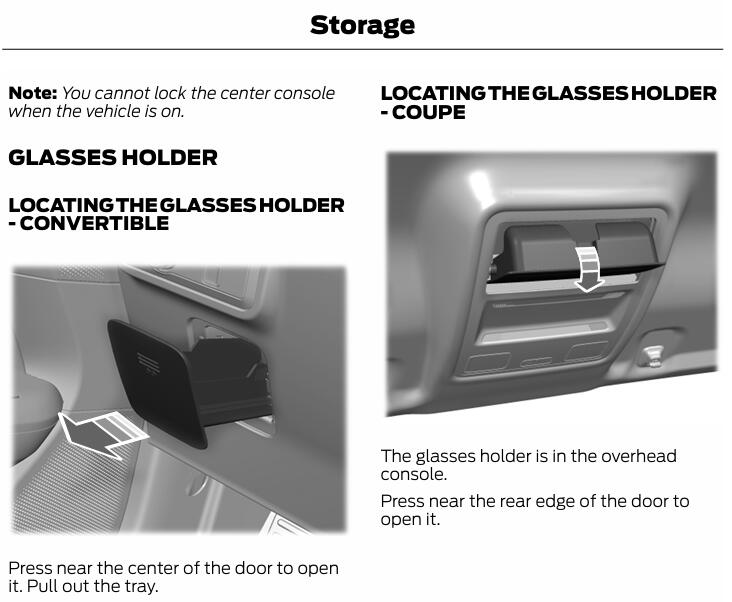 Storage

Note: You cannot lock the center console when the vehicle is on.

GLASSES HOLDER

LOCATING THE GLASSES HOLDER - CONVERTIBLE

Press near the center of the door to open it. Pull out the tray.

LOCATING THE GLASSES HOLDER - COUPE

The glasses holder is in the overhead console.

Press near the rear edge of the door to open it.